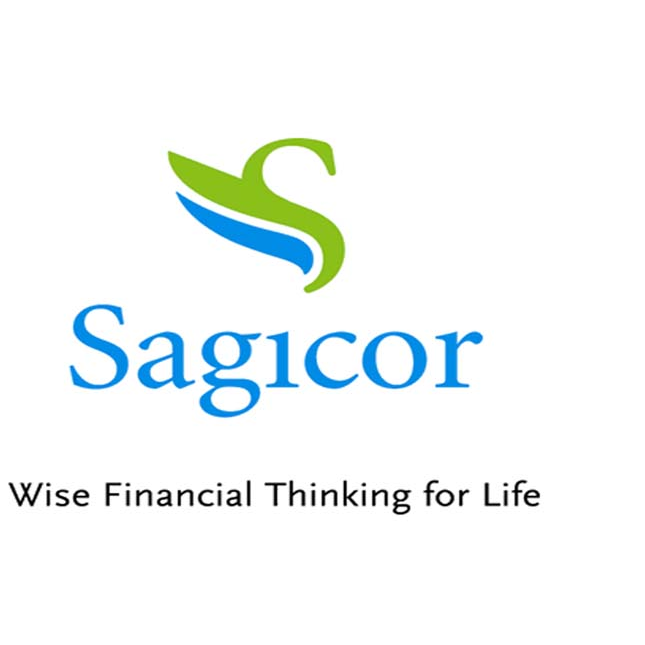 Sagicor

Wise Financial Thinking for Life